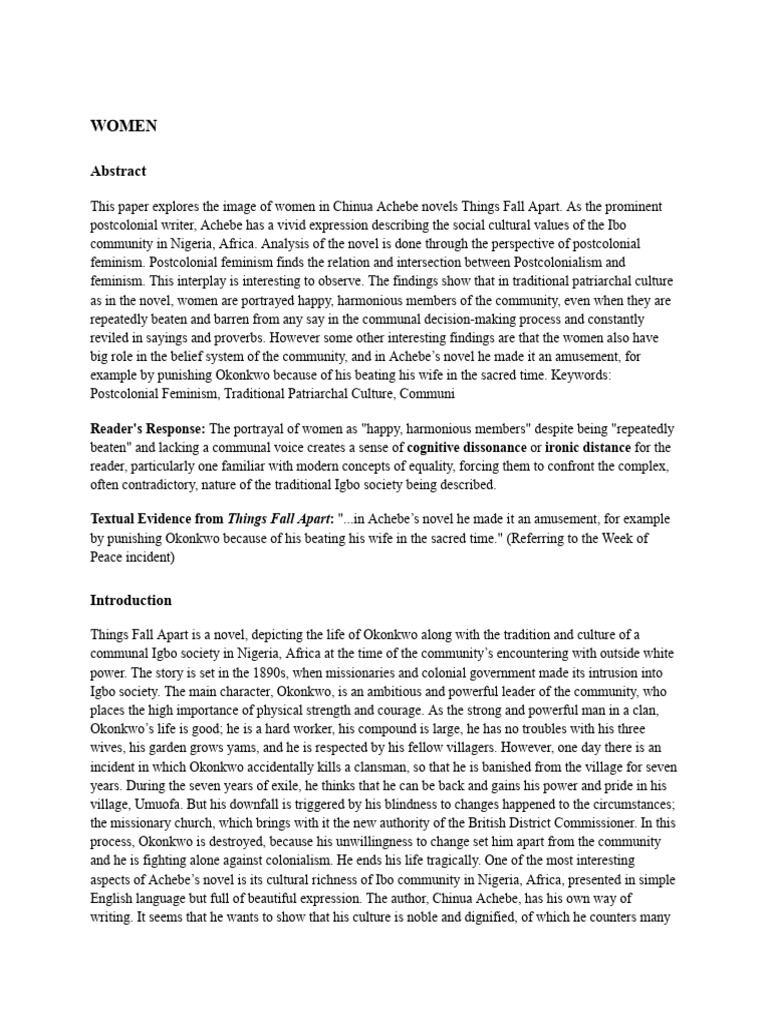 WOMEN

Abstract

This paper explores the image of women in Chinua Achebe novels Things Fall Apart. As the prominent postcolonial writer, Achebe has a vivid expression describing the social cultural values of the Ibo community in Nigeria, Africa. Analysis of the novel is done through the perspective of postcolonial feminism. Postcolonial feminism finds the relation and intersection between Postcolonialism and feminism. This interplay is interesting to observe. The findings show that in traditional patriarchal culture as in the novel, women are portrayed happy, harmonious members of the community, even when they are repeatedly beaten and barren from any say in the communal decision-making process and constantly reviled in sayings and proverbs. However some other interesting findings are that the women also have big role in the belief system of the community, and in Achebe's novel he made it an amusement, for example by punishing Okonkwo because of his beating his wife in the sacred time. Keywords: Postcolonial Feminism, Traditional Patriarchal Culture, Communi

Reader's Response: The portrayal of women as "happy, harmonious members" despite being "repeatedly beaten" and lacking a communal voice creates a sense of cognitive dissonance or ironic distance for the reader, particularly one familiar with modern concepts of equality, forcing them to confront the complex, often contradictory, nature of the traditional Igbo society being described.

Textual Evidence from Things Fall Apart: "...in Achebe's novel he made it an amusement, for example by punishing Okonkwo because of his beating his wife in the sacred time." (Referring to the Week of Peace incident)

Introduction

Things Fall Apart is a novel, depicting the life of Okonkwo along with the tradition and culture of a communal Igbo society in Nigeria, Africa at the time of the community's encountering with outside white power. The story is set in the 1890s, when missionaries and colonial government made its intrusion into Igbo society. The main character, Okonkwo, is an ambitious and powerful leader of the community, who places the high importance of physical strength and courage. As the strong and powerful man in a clan, Okonkwo's life is good; he is a hard worker, his compound is large, he has no troubles with his three wives, his garden grows yams, and he is respected by his fellow villagers. However, one day there is an incident in which Okonkwo accidentally kills a clansman, so that he is banished from the village for seven years. During the seven years of exile, he thinks that he can be back and gains his power and pride in his village, Umuofa. But his downfall is triggered by his blindness to changes happened to the circumstances; the missionary church, which brings with it the new authority of the British District Commissioner. In this process, Okonkwo is destroyed, because his unwillingness to change set him apart from the community and he is fighting alone against colonialism. He ends his life tragically. One of the most interesting aspects of Achebe's novel is its cultural richness of Ibo community in Nigeria, Africa, presented in simple English language but full of beautiful expression. The author, Chinua Achebe, has his own way of writing. It seems that he wants to show that his culture is noble and dignified, of which he counters many